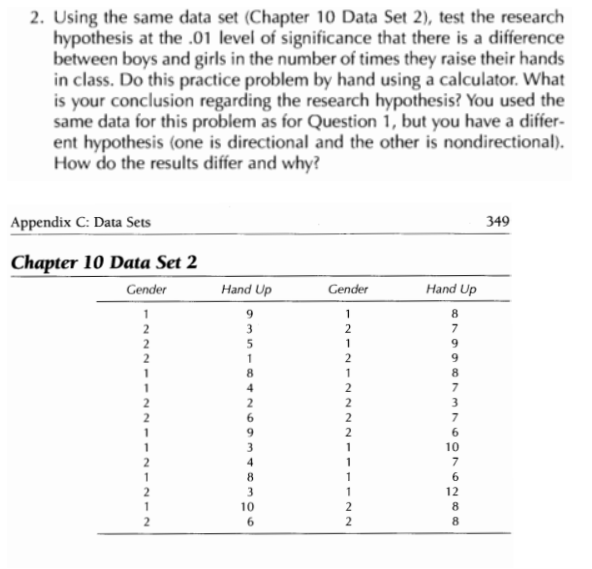 2. Using the same data set (Chapter 10 Data Set 2), test the research hypothesis at the .01 level of significance that there is a difference between boys and girls in the number of times they raise their hands in class. Do this practice problem by hand using a calculator. What is your conclusion regarding the research hypothesis? You used the same data for this problem as for Question 1, but you have a different hypothesis (one is directional and the other is nondirectional). How do the results differ and why?

Appendix C: Data Sets 349

Chapter 10 Data Set 2

| Gender | Hand Up | Gender | Hand Up |
|---|---|---|---|
| 1 | 9 | 1 | 8 |
| 2 | 3 | 2 | 7 |
| 2 | 5 | 1 | 9 |
| 2 | 1 | 2 | 9 |
| 1 | 8 | 1 | 8 |
| 1 | 4 | 2 | 7 |
| 2 | 2 | 2 | 3 |
| 2 | 6 | 2 | 7 |
| 1 | 9 | 2 | 6 |
| 1 | 3 | 1 | 10 |
| 2 | 4 | 1 | 7 |
| 1 | 8 | 1 | 6 |
| 2 | 3 | 1 | 12 |
| 1 | 10 | 2 | 8 |
| 2 | 6 | 2 | 8 |